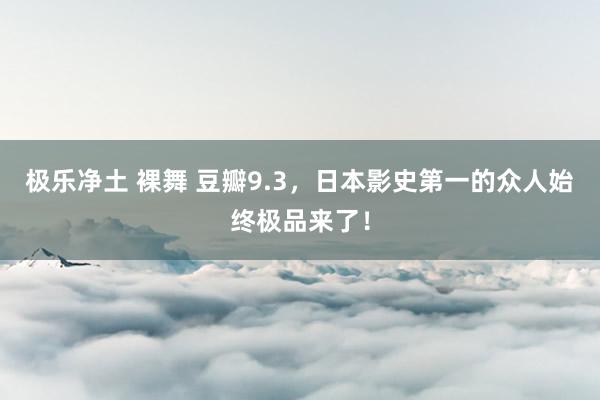 极乐净土 裸舞 豆瓣9.3，日本影史第一的众人始终极品来了！